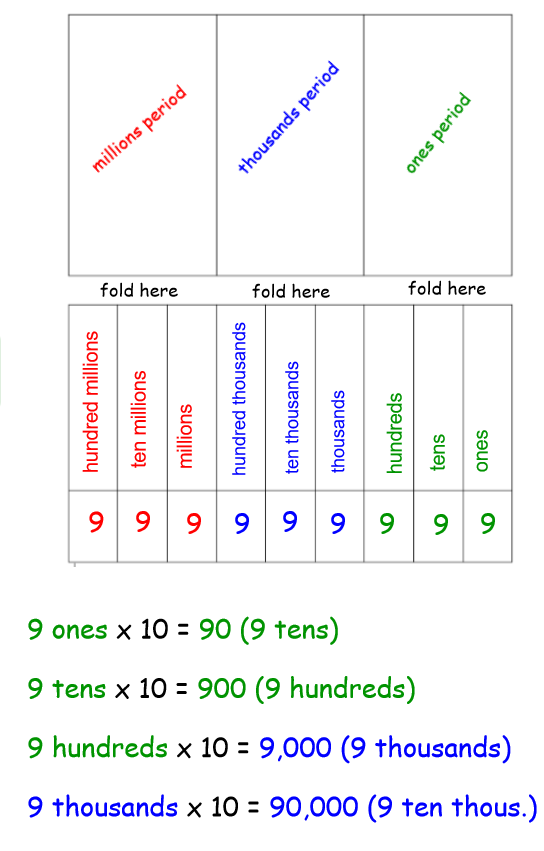 | millions period | thousands period | ones period |
|---|---|---|

fold here fold here fold here

| hundred millions | ten millions | millions | hundred thousands | ten thousands | thousands | hundreds | tens | ones |
|---|---|---|---|---|---|---|---|---|
| 9 | 9 | 9 | 9 | 9 | 9 | 9 | 9 | 9 |

9 ones x 10 = 90 (9 tens)

9 tens x 10 = 900 (9 hundreds)

9 hundreds x 10 = 9,000 (9 thousands)

9 thousands x 10 = 90,000 (9 ten thous.)